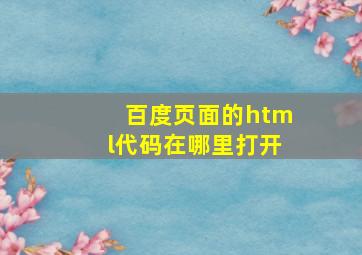 百度页面的html代码在哪里打开